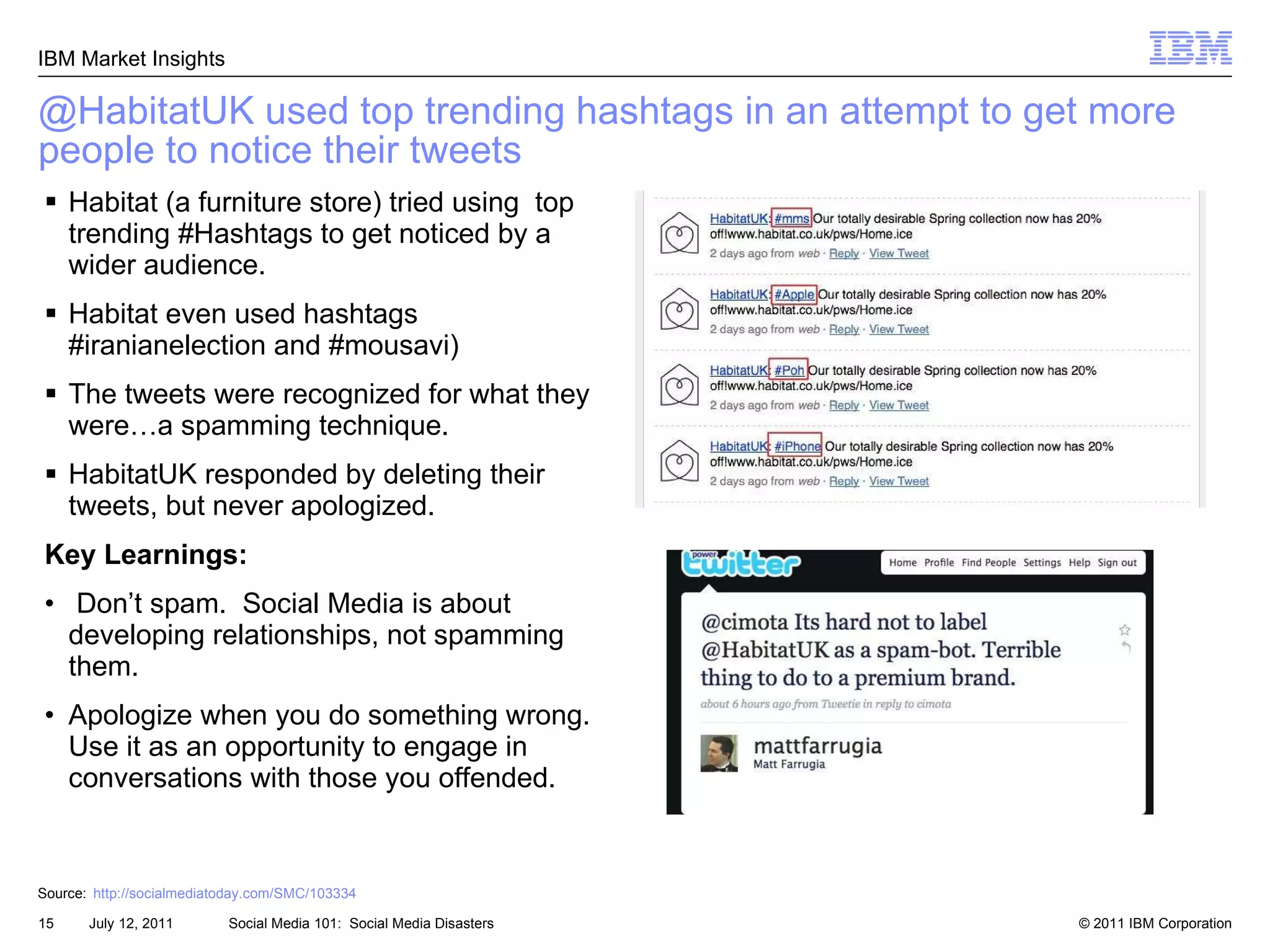 IBM Market Insights

IBM

@HabitatUK used top trending hashtags in an attempt to get more people to notice their tweets

▪ Habitat (a furniture store) tried using  top trending #Hashtags to get noticed by a wider audience.

▪ Habitat even used hashtags #iranianelection and #mousavi)

▪ The tweets were recognized for what they were…a spamming technique.

▪ HabitatUK responded by deleting their tweets, but never apologized.

Key Learnings:

•  Don't spam.  Social Media is about developing relationships, not spamming them.

• Apologize when you do something wrong. Use it as an opportunity to engage in conversations with those you offended.

HabitatUK: #mms Our totally desirable Spring collection now has 20% off!www.habitat.co.uk/pws/Home.ice
2 days ago from web · Reply · View Tweet

HabitatUK: #Apple Our totally desirable Spring collection now has 20% off!www.habitat.co.uk/pws/Home.ice
2 days ago from web · Reply · View Tweet

HabitatUK: #Poh Our totally desirable Spring collection now has 20% off!www.habitat.co.uk/pws/Home.ice
2 days ago from web · Reply · View Tweet

HabitatUK: #iPhone Our totally desirable Spring collection now has 20% off!www.habitat.co.uk/pws/Home.ice
2 days ago from web · Reply · View Tweet

power twitter

Home Profile Find People Settings Help Sign out

@cimota Its hard not to label @HabitatUK as a spam-bot. Terrible thing to do to a premium brand.
about 6 hours ago from Tweetie in reply to cimota

mattfarrugia
Matt Farrugia

Source: http://socialmediatoday.com/SMC/103334

15 July 12, 2011 Social Media 101: Social Media Disasters © 2011 IBM Corporation